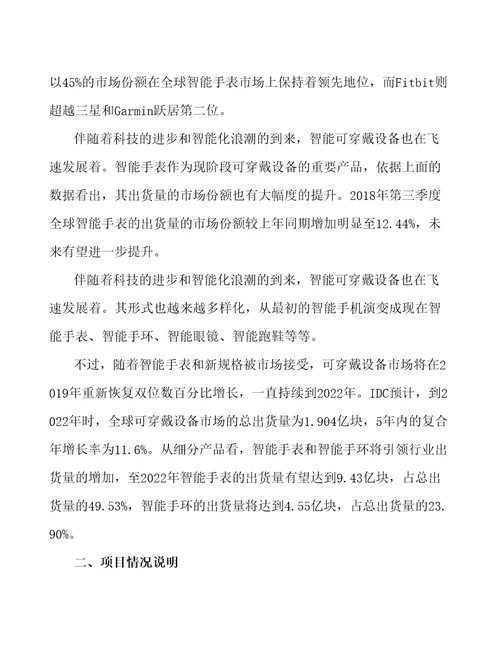 以45%的市场份额在全球智能手表市场上保持着领先地位，而Fitbit则超越三星和Garmin跃居第二位。

伴随着科技的进步和智能化浪潮的到来，智能可穿戴设备也在飞速发展着。智能手表作为现阶段可穿戴设备的重要产品，依据上面的数据看出，其出货量的市场份额也有大幅度的提升。2018年第三季度全球智能手表的出货量的市场份额较上年同期增加明显至12.44%，未来有望进一步提升。

伴随着科技的进步和智能化浪潮的到来，智能可穿戴设备也在飞速发展着。其形式也越来越多样化，从最初的智能手机演变成现在智能手表、智能手环、智能眼镜、智能跑鞋等等。

不过，随着智能手表和新规格被市场接受，可穿戴设备市场将在2019年重新恢复双位数百分比增长，一直持续到2022年。IDC预计，到2022年时，全球可穿戴设备市场的总出货量为1.904亿块，5年内的复合年增长率为11.6%。从细分产品看，智能手表和智能手环将引领行业出货量的增加，至2022年智能手表的出货量有望达到9.43亿块，占总出货量的49.53%，智能手环的出货量将达到4.55亿块，占总出货量的23.90%。

二、项目情况说明